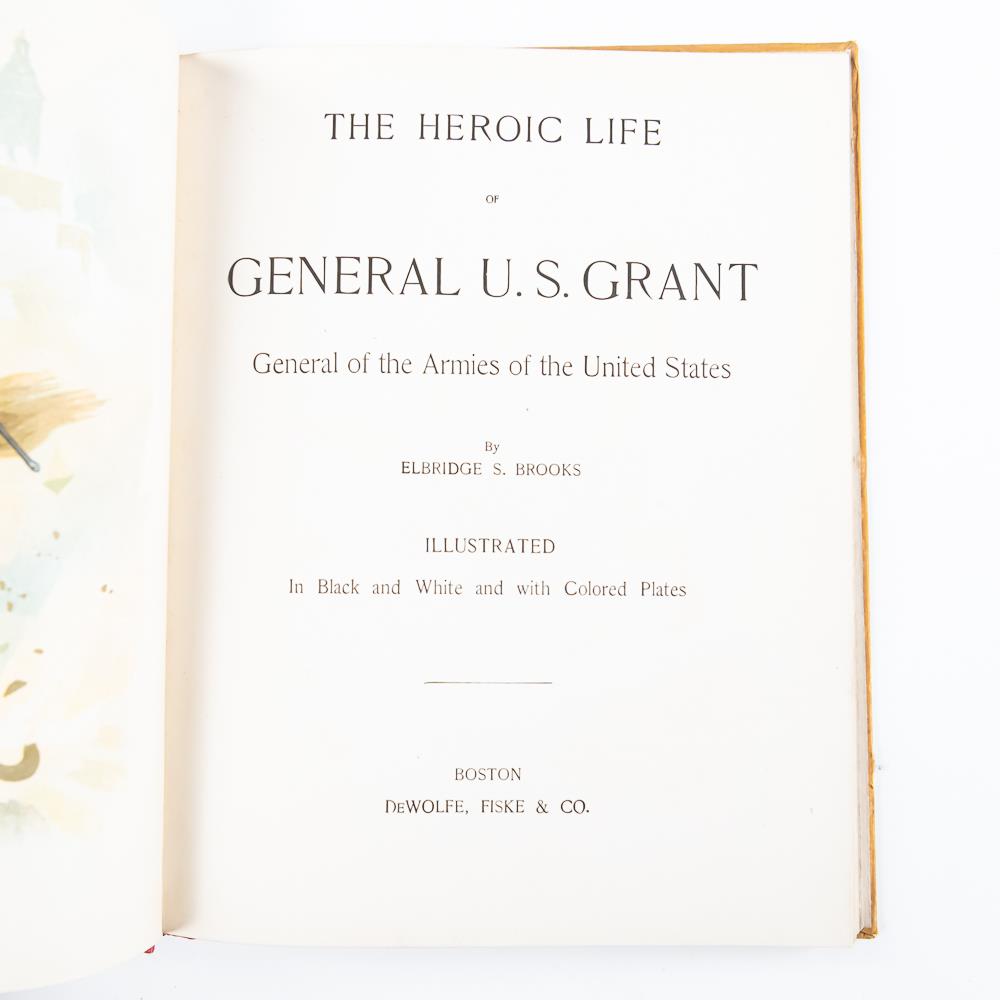 THE HEROIC LIFE

OF

GENERAL U. S. GRANT

General of the Armies of the United States

By
ELBRIDGE S. BROOKS

ILLUSTRATED

In Black and White and with Colored Plates

BOSTON
DEWOLFE, FISKE & CO.